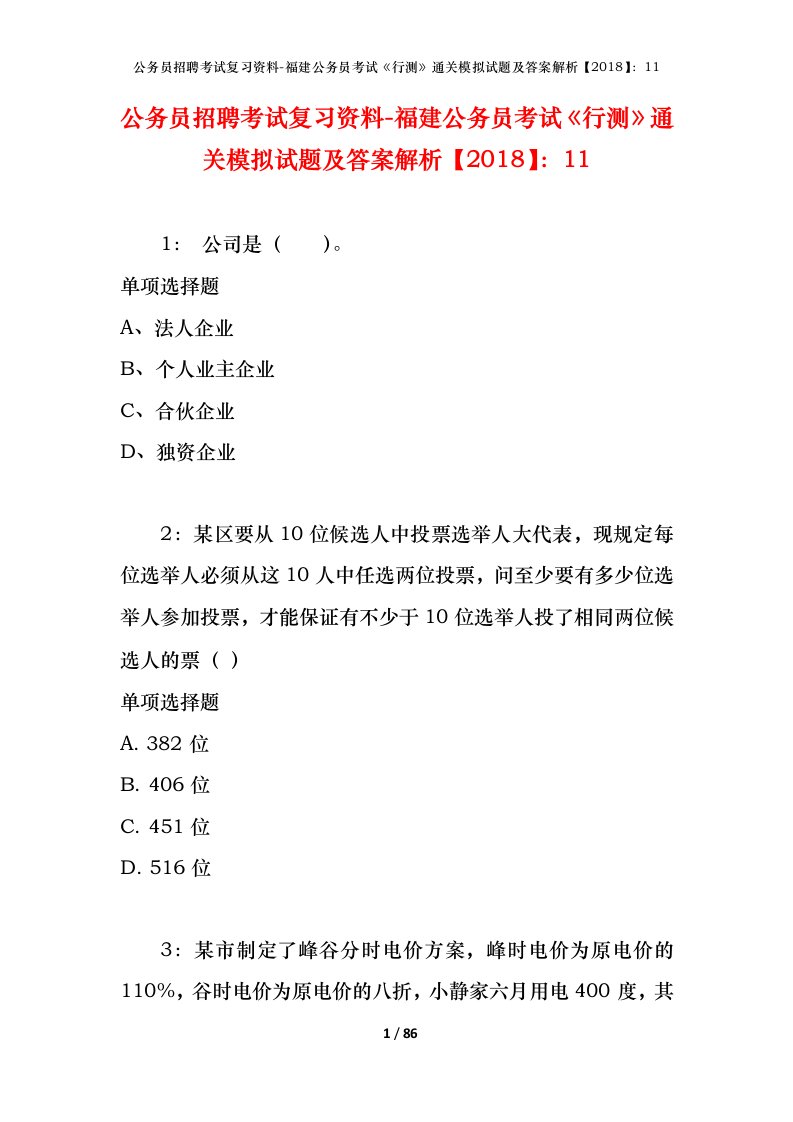 公务员招聘考试复习资料-福建公务员考试《行测》通关模拟试题及答案解析【2018】：11

公务员招聘考试复习资料-福建公务员考试《行测》通关模拟试题及答案解析【2018】：11

1： 公司是（　　）。

单项选择题

A、法人企业

B、个人业主企业

C、合伙企业

D、独资企业

2：某区要从 10 位候选人中投票选举人大代表，现规定每位选举人必须从这 10 人中任选两位投票，问至少要有多少位选举人参加投票，才能保证有不少于 10 位选举人投了相同两位候选人的票（ ）

单项选择题

A. 382 位

B. 406 位

C. 451 位

D. 516 位

3：某市制定了峰谷分时电价方案，峰时电价为原电价的 110%，谷时电价为原电价的八折，小静家六月用电 400 度，其

1 / 86